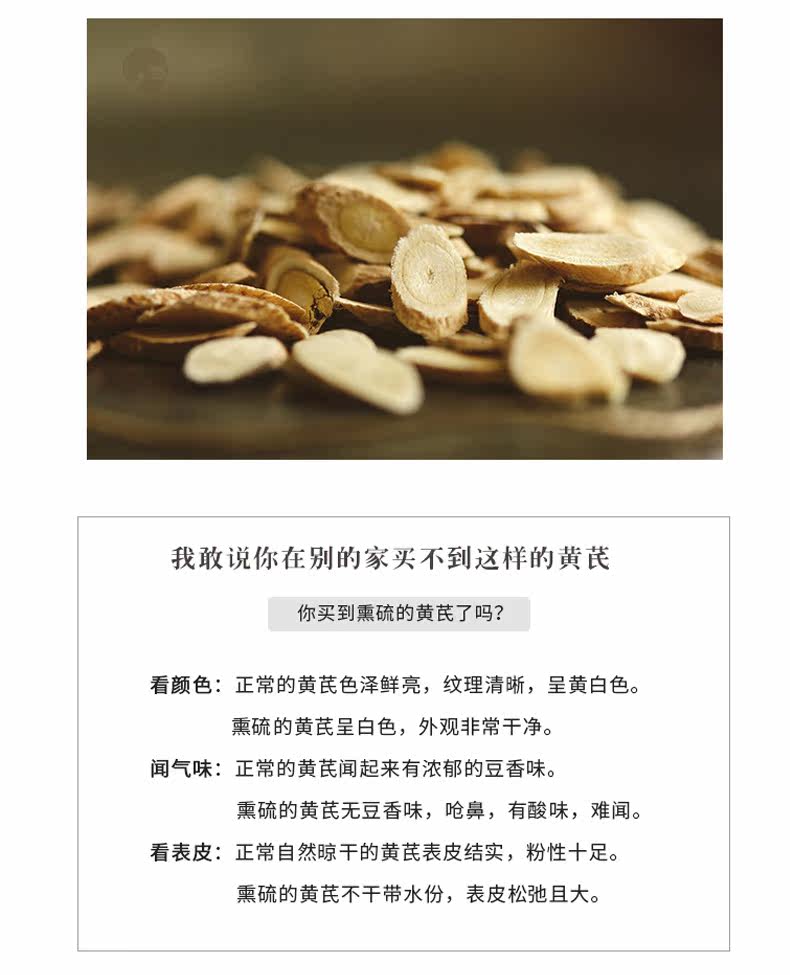 我敢说你在别的家买不到这样的黄芪

你买到熏硫的黄芪了吗？

看颜色：正常的黄芪色泽鲜亮，纹理清晰，呈黄白色。
熏硫的黄芪呈白色，外观非常干净。

闻气味：正常的黄芪闻起来有浓郁的豆香味。
熏硫的黄芪无豆香味，呛鼻，有酸味，难闻。

看表皮：正常自然晾干的黄芪表皮结实，粉性十足。
熏硫的黄芪不干带水份，表皮松弛且大。